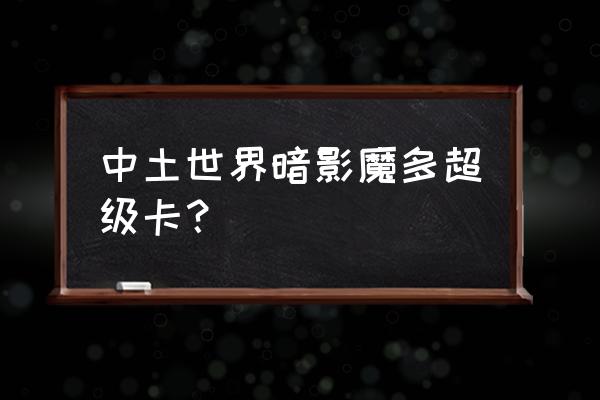 中土世界暗影魔多超级卡？